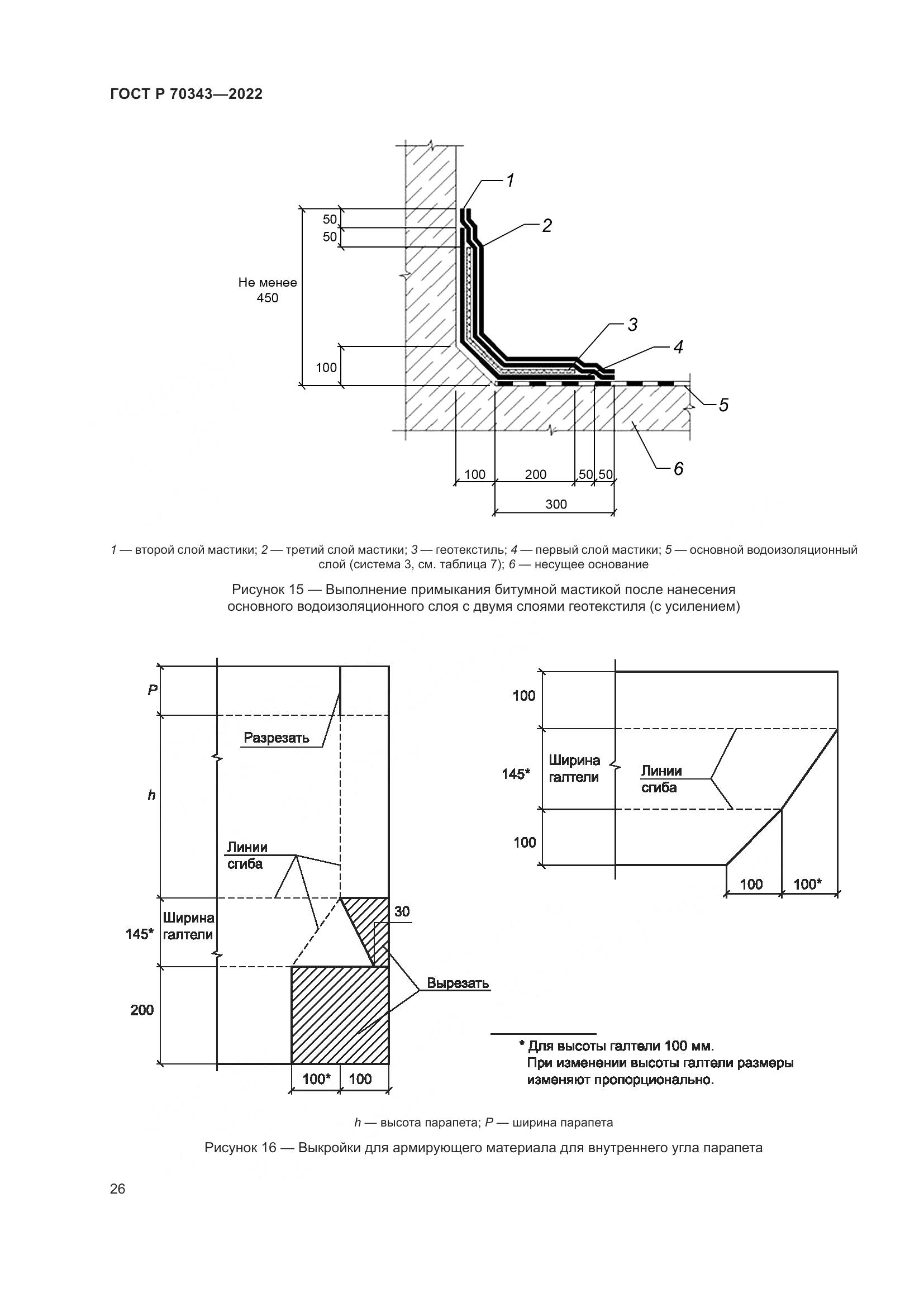 ГОСТ Р 70343—2022

1
2
50
50
Не менее 450
3
4
100
5
6
100
200
50
50
300

1 — второй слой мастики; 2 — третий слой мастики; 3 — геотекстиль; 4 — первый слой мастики; 5 — основной водоизоляционный слой (система 3, см. таблица 7); 6 — несущее основание

Рисунок 15 — Выполнение примыкания битумной мастикой после нанесения основного водоизоляционного слоя с двумя слоями геотекстиля (с усилением)

P
Разрезать
h
Линии сгиба
145*
Ширина галтели
30
Вырезать
200
100*
100

100
145*
Ширина галтели
Линии сгиба
100
100
100*

* Для высоты галтели 100 мм. При изменении высоты галтели размеры изменяют пропорционально.

h — высота парапета; P — ширина парапета

Рисунок 16 — Выкройки для армирующего материала для внутреннего угла парапета

26